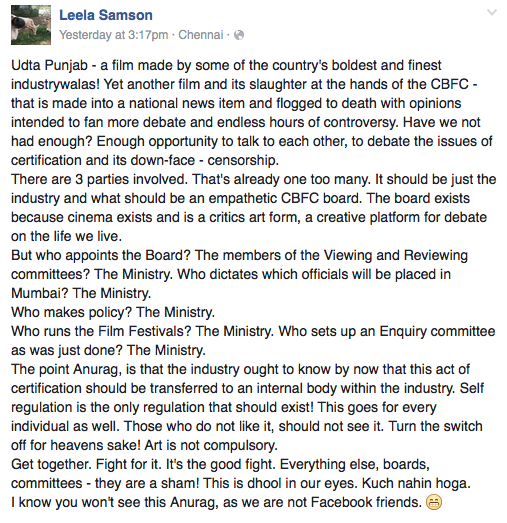 Leela Samson
Yesterday at 3:17pm · Chennai ·

Udta Punjab - a film made by some of the country's boldest and finest industrywalas! Yet another film and its slaughter at the hands of the CBFC - that is made into a national news item and flogged to death with opinions intended to fan more debate and endless hours of controversy. Have we not had enough? Enough opportunity to talk to each other, to debate the issues of certification and its down-face - censorship.
There are 3 parties involved. That's already one too many. It should be just the industry and what should be an empathetic CBFC board. The board exists because cinema exists and is a critics art form, a creative platform for debate on the life we live.
But who appoints the Board? The members of the Viewing and Reviewing committees? The Ministry. Who dictates which officials will be placed in Mumbai? The Ministry.
Who makes policy? The Ministry.
Who runs the Film Festivals? The Ministry. Who sets up an Enquiry committee as was just done? The Ministry.
The point Anurag, is that the industry ought to know by now that this act of certification should be transferred to an internal body within the industry. Self regulation is the only regulation that should exist! This goes for every individual as well. Those who do not like it, should not see it. Turn the switch off for heavens sake! Art is not compulsory.
Get together. Fight for it. It's the good fight. Everything else, boards, committees - they are a sham! This is dhool in our eyes. Kuch nahin hoga.
I know you won't see this Anurag, as we are not Facebook friends. 😁